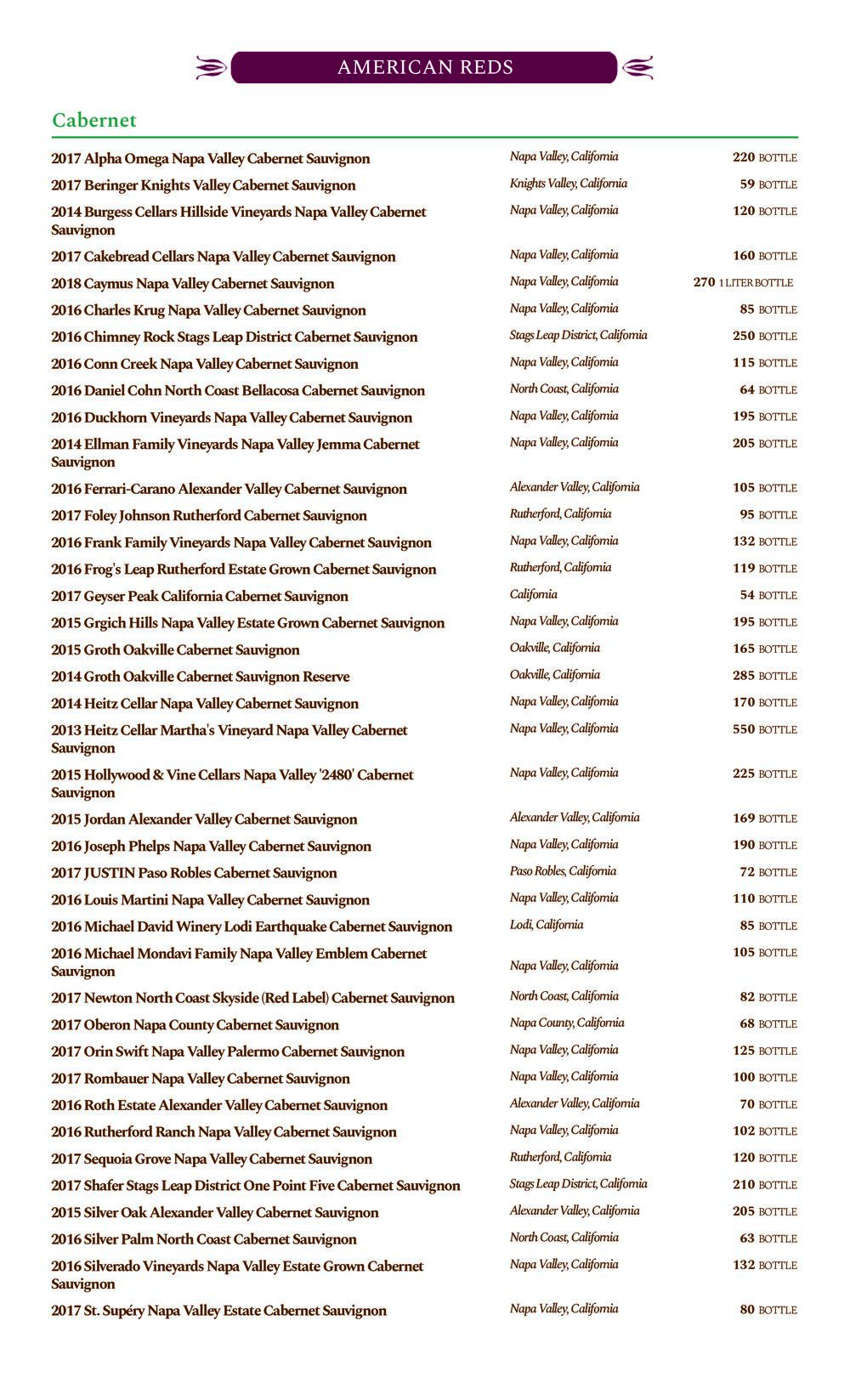 AMERICAN REDS

Cabernet

| | | |
|---|---|---|
| 2017 Alpha Omega Napa Valley Cabernet Sauvignon | Napa Valley, California | 220 BOTTLE |
| 2017 Beringer Knights Valley Cabernet Sauvignon | Knights Valley, California | 59 BOTTLE |
| 2014 Burgess Cellars Hillside Vineyards Napa Valley Cabernet Sauvignon | Napa Valley, California | 120 BOTTLE |
| 2017 Cakebread Cellars Napa Valley Cabernet Sauvignon | Napa Valley, California | 160 BOTTLE |
| 2018 Caymus Napa Valley Cabernet Sauvignon | Napa Valley, California | 270 1 LITER BOTTLE |
| 2016 Charles Krug Napa Valley Cabernet Sauvignon | Napa Valley, California | 85 BOTTLE |
| 2016 Chimney Rock Stags Leap District Cabernet Sauvignon | Stags Leap District, California | 250 BOTTLE |
| 2016 Conn Creek Napa Valley Cabernet Sauvignon | Napa Valley, California | 115 BOTTLE |
| 2016 Daniel Cohn North Coast Bellacosa Cabernet Sauvignon | North Coast, California | 64 BOTTLE |
| 2016 Duckhorn Vineyards Napa Valley Cabernet Sauvignon | Napa Valley, California | 195 BOTTLE |
| 2014 Ellman Family Vineyards Napa Valley Jemma Cabernet Sauvignon | Napa Valley, California | 205 BOTTLE |
| 2016 Ferrari-Carano Alexander Valley Cabernet Sauvignon | Alexander Valley, California | 105 BOTTLE |
| 2017 Foley Johnson Rutherford Cabernet Sauvignon | Rutherford, California | 95 BOTTLE |
| 2016 Frank Family Vineyards Napa Valley Cabernet Sauvignon | Napa Valley, California | 132 BOTTLE |
| 2016 Frog's Leap Rutherford Estate Grown Cabernet Sauvignon | Rutherford, California | 119 BOTTLE |
| 2017 Geyser Peak California Cabernet Sauvignon | California | 54 BOTTLE |
| 2015 Grgich Hills Napa Valley Estate Grown Cabernet Sauvignon | Napa Valley, California | 195 BOTTLE |
| 2015 Groth Oakville Cabernet Sauvignon | Oakville, California | 165 BOTTLE |
| 2014 Groth Oakville Cabernet Sauvignon Reserve | Oakville, California | 285 BOTTLE |
| 2014 Heitz Cellar Napa Valley Cabernet Sauvignon | Napa Valley, California | 170 BOTTLE |
| 2013 Heitz Cellar Martha's Vineyard Napa Valley Cabernet Sauvignon | Napa Valley, California | 550 BOTTLE |
| 2015 Hollywood & Vine Cellars Napa Valley '2480' Cabernet Sauvignon | Napa Valley, California | 225 BOTTLE |
| 2015 Jordan Alexander Valley Cabernet Sauvignon | Alexander Valley, California | 169 BOTTLE |
| 2016 Joseph Phelps Napa Valley Cabernet Sauvignon | Napa Valley, California | 190 BOTTLE |
| 2017 JUSTIN Paso Robles Cabernet Sauvignon | Paso Robles, California | 72 BOTTLE |
| 2016 Louis Martini Napa Valley Cabernet Sauvignon | Napa Valley, California | 110 BOTTLE |
| 2016 Michael David Winery Lodi Earthquake Cabernet Sauvignon | Lodi, California | 85 BOTTLE |
| 2016 Michael Mondavi Family Napa Valley Emblem Cabernet Sauvignon | Napa Valley, California | 105 BOTTLE |
| 2017 Newton North Coast Skyside (Red Label) Cabernet Sauvignon | North Coast, California | 82 BOTTLE |
| 2017 Oberon Napa County Cabernet Sauvignon | Napa County, California | 68 BOTTLE |
| 2017 Orin Swift Napa Valley Palermo Cabernet Sauvignon | Napa Valley, California | 125 BOTTLE |
| 2017 Rombauer Napa Valley Cabernet Sauvignon | Napa Valley, California | 100 BOTTLE |
| 2016 Roth Estate Alexander Valley Cabernet Sauvignon | Alexander Valley, California | 70 BOTTLE |
| 2016 Rutherford Ranch Napa Valley Cabernet Sauvignon | Napa Valley, California | 102 BOTTLE |
| 2017 Sequoia Grove Napa Valley Cabernet Sauvignon | Rutherford, California | 120 BOTTLE |
| 2017 Shafer Stags Leap District One Point Five Cabernet Sauvignon | Stags Leap District, California | 210 BOTTLE |
| 2015 Silver Oak Alexander Valley Cabernet Sauvignon | Alexander Valley, California | 205 BOTTLE |
| 2016 Silver Palm North Coast Cabernet Sauvignon | North Coast, California | 63 BOTTLE |
| 2016 Silverado Vineyards Napa Valley Estate Grown Cabernet Sauvignon | Napa Valley, California | 132 BOTTLE |
| 2017 St. Supéry Napa Valley Estate Cabernet Sauvignon | Napa Valley, California | 80 BOTTLE |